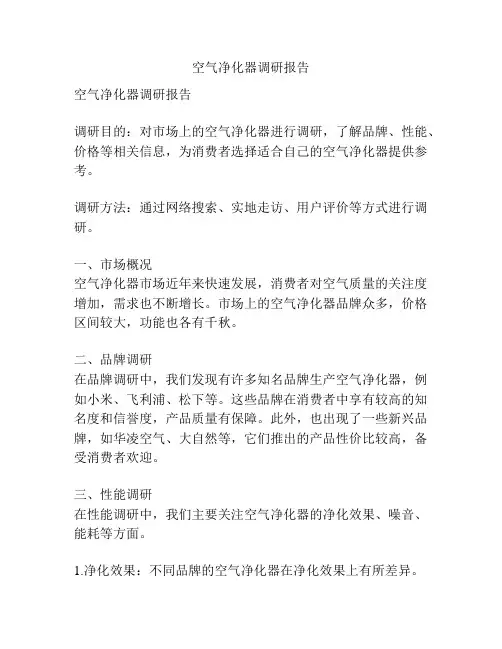 空气净化器调研报告

空气净化器调研报告

调研目的：对市场上的空气净化器进行调研，了解品牌、性能、价格等相关信息，为消费者选择适合自己的空气净化器提供参考。

调研方法：通过网络搜索、实地走访、用户评价等方式进行调研。

一、市场概况
空气净化器市场近年来快速发展，消费者对空气质量的关注度增加，需求也不断增长。市场上的空气净化器品牌众多，价格区间较大，功能也各有千秋。

二、品牌调研
在品牌调研中，我们发现有许多知名品牌生产空气净化器，例如小米、飞利浦、松下等。这些品牌在消费者中享有较高的知名度和信誉度，产品质量有保障。此外，也出现了一些新兴品牌，如华凌空气、大自然等，它们推出的产品性价比较高，备受消费者欢迎。

三、性能调研
在性能调研中，我们主要关注空气净化器的净化效果、噪音、能耗等方面。

1.净化效果：不同品牌的空气净化器在净化效果上有所差异。